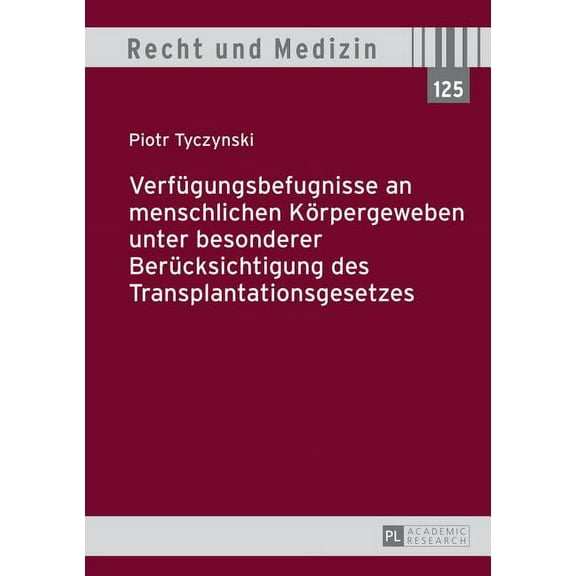 Recht und Medizin

125

Piotr Tyczynski

Verfügungsbefugnisse an menschlichen Körpergeweben unter besonderer Berücksichtigung des Transplantationsgesetzes

PL ACADEMIC RESEARCH